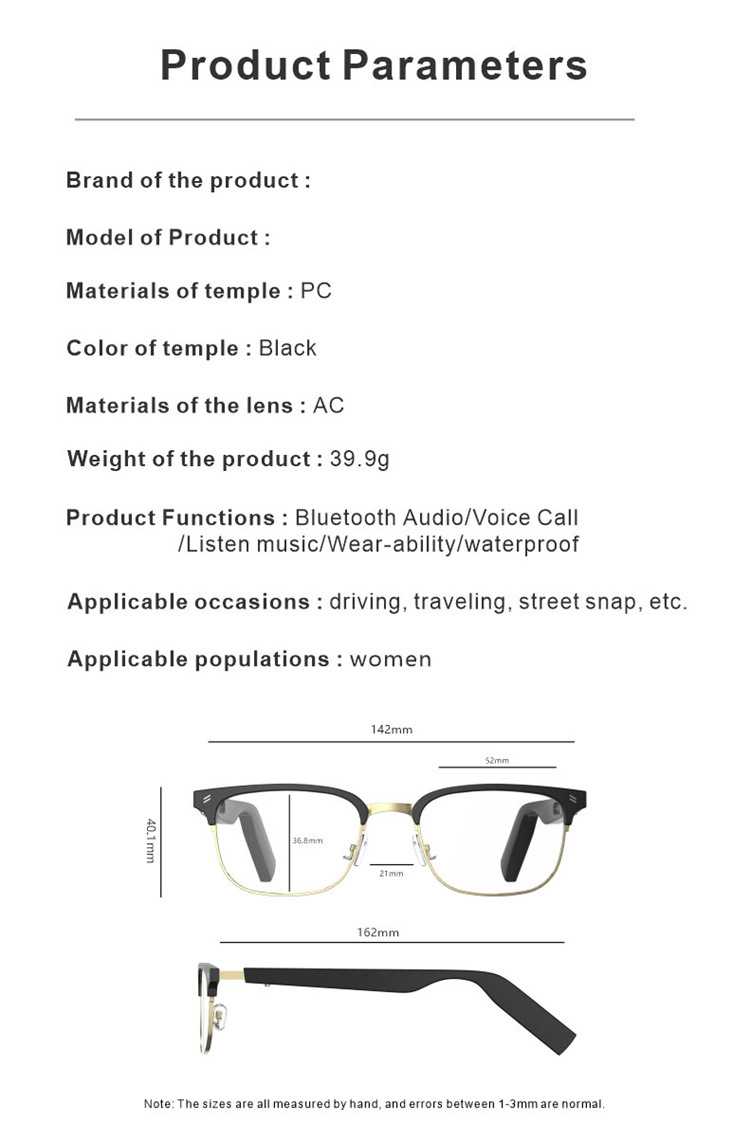 Product Parameters

Brand of the product :

Model of Product :

Materials of temple : PC

Color of temple : Black

Materials of the lens : AC

Weight of the product : 39.9g

Product Functions : Bluetooth Audio/Voice Call /Listen music/Wear-ability/waterproof

Applicable occasions : driving, traveling, street snap, etc.

Applicable populations : women

142mm

52mm

40.1mm

36.8mm

21mm

162mm

Note: The sizes are all measured by hand, and errors between 1-3mm are normal.